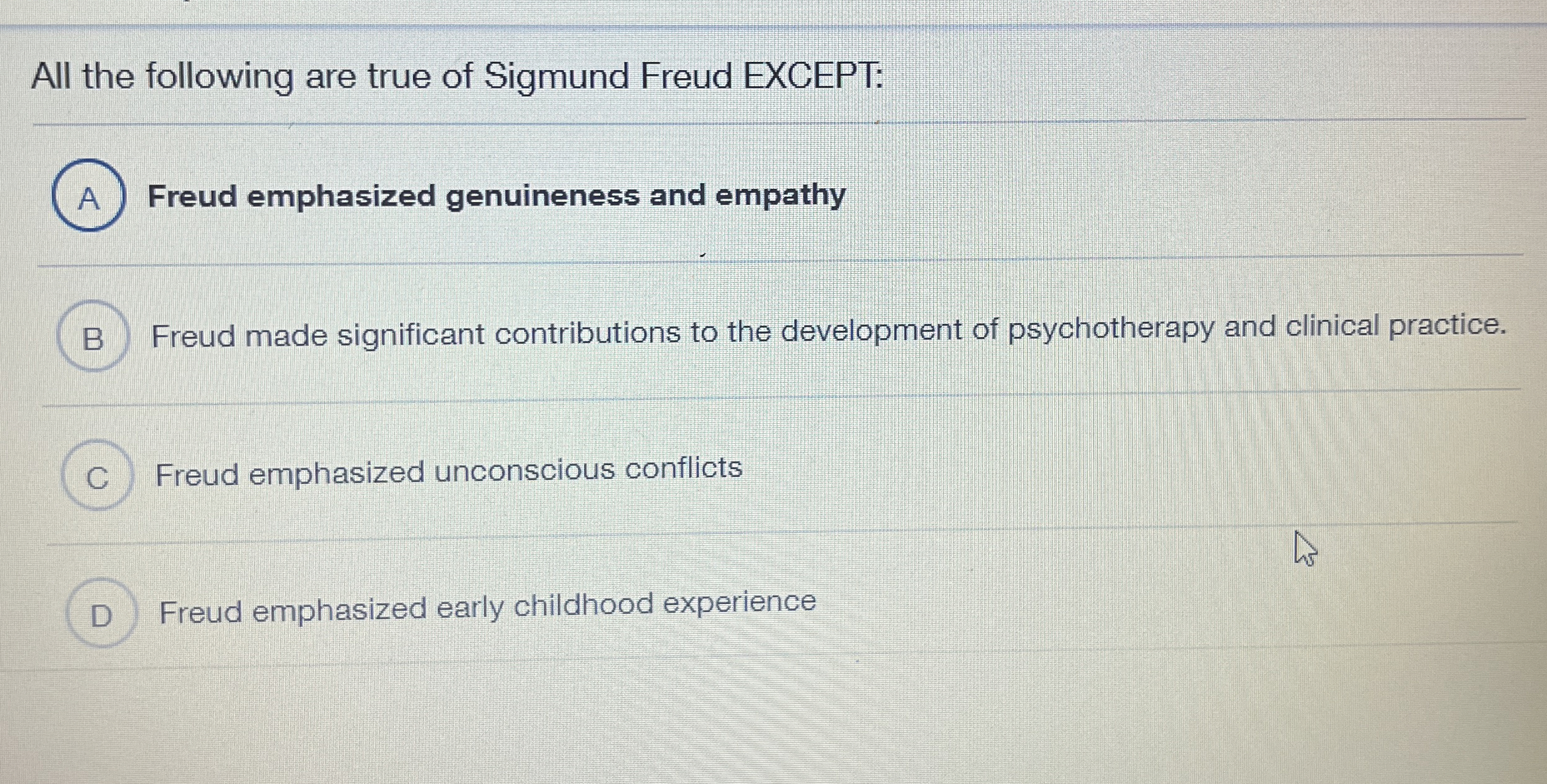 All the following are true of Sigmund Freud EXCEPT:

A Freud emphasized genuineness and empathy

B Freud made significant contributions to the development of psychotherapy and clinical practice.

C Freud emphasized unconscious conflicts

D Freud emphasized early childhood experience